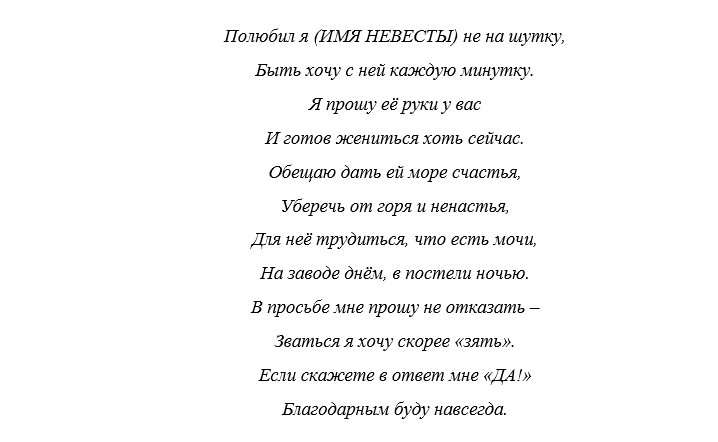 Полюбил я (ИМЯ НЕВЕСТЫ) не на шутку,

Быть хочу с ней каждую минутку.

Я прошу её руки у вас

И готов жениться хоть сейчас.

Обещаю дать ей море счастья,

Уберечь от горя и ненастья,

Для неё трудиться, что есть мочи,

На заводе днём, в постели ночью.

В просьбе мне прошу не отказать –

Зваться я хочу скорее «зять».

Если скажете в ответ мне «ДА!»

Благодарным буду навсегда.